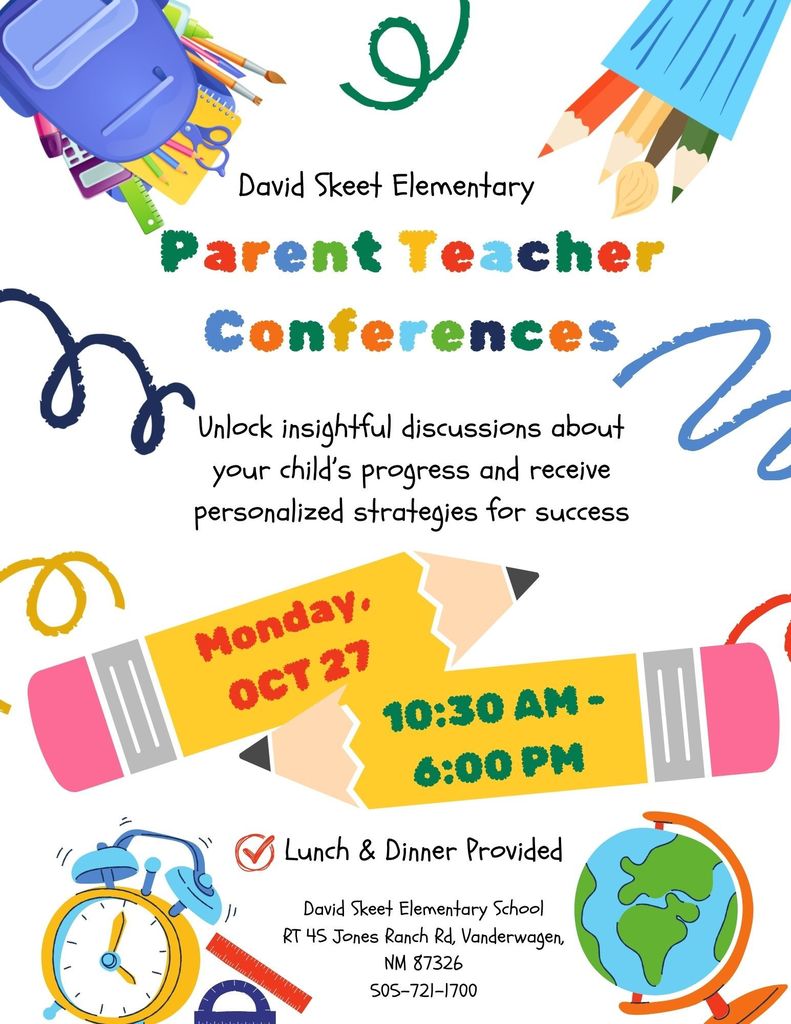 David Skeet Elementary

Parent Teacher Conferences

Unlock insightful discussions about your child's progress and receive personalized strategies for success

Monday, OCT 27

10:30 AM - 6:00 PM

Lunch & Dinner Provided

David Skeet Elementary School
RT 45 Jones Ranch Rd, Vanderwagen, NM 87326
505-721-1700